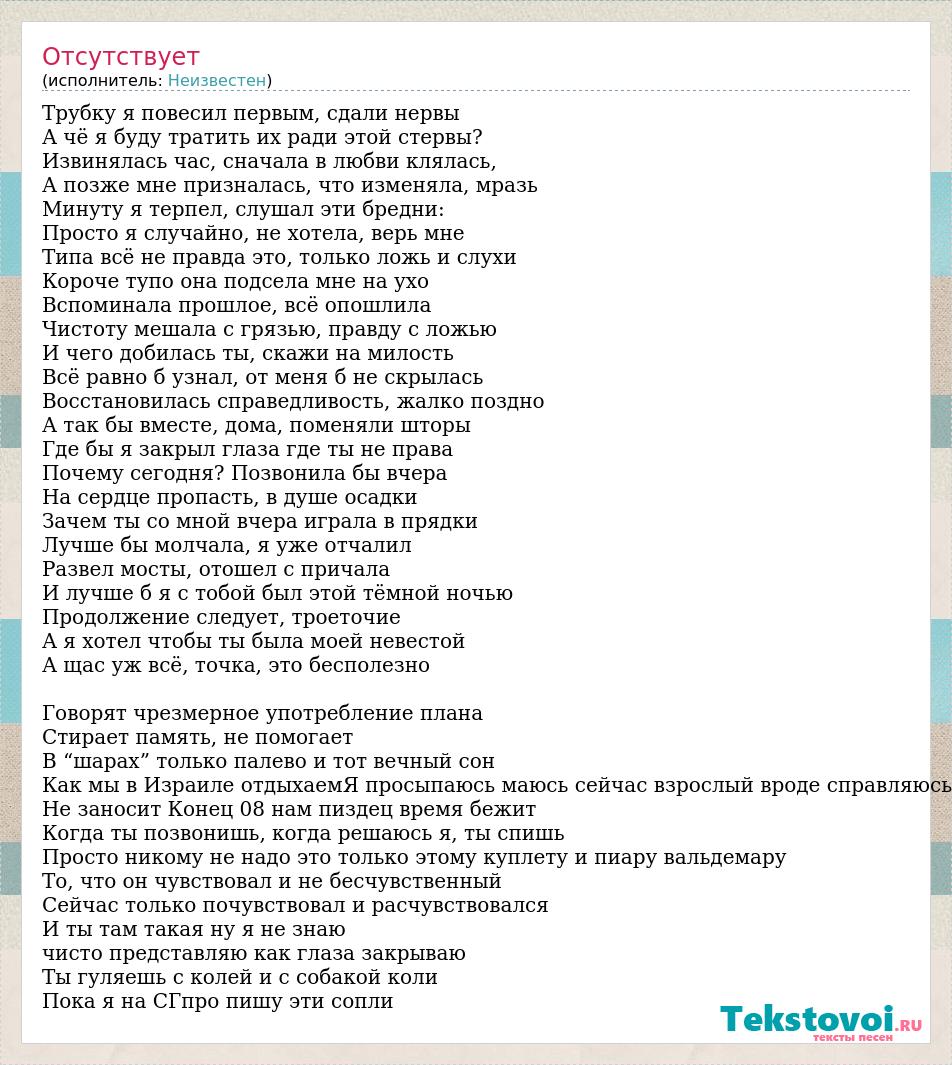 Отсутствует
(исполнитель: Неизвестен)

Трубку я повесил первым, сдали нервы
А чё я буду тратить их ради этой стервы?
Извинялась час, сначала в любви клялась,
А позже мне призналась, что изменяла, мразь
Минуту я терпел, слушал эти бредни:
Просто я случайно, не хотела, верь мне
Типа всё не правда это, только ложь и слухи
Короче тупо она подсела мне на ухо
Вспоминала прошлое, всё опошлила
Чистоту мешала с грязью, правду с ложью
И чего добилась ты, скажи на милость
Всё равно б узнал, от меня б не скрылась
Восстановилась справедливость, жалко поздно
А так бы вместе, дома, поменяли шторы
Где бы я закрыл глаза где ты не права
Почему сегодня? Позвонила бы вчера
На сердце пропасть, в душе осадки
Зачем ты со мной вчера играла в прядки
Лучше бы молчала, я уже отчалил
Развел мосты, отошел с причала
И лучше б я с тобой был этой тёмной ночью
Продолжение следует, троеточие
А я хотел чтобы ты была моей невестой
А щас уж всё, точка, это бесполезно

Говорят чрезмерное употребление плана
Стирает память, не помогает
В “шарах” только палево и тот вечный сон
Как мы в Израиле отдыхаемЯ просыпаюсь маюсь сейчас взрослый вроде справляюсь
Не заносит Конец 08 нам пиздец время бежит
Когда ты позвонишь, когда решаюсь я, ты спишь
Просто никому не надо это только этому куплету и пиару вальдемару
То, что он чувствовал и не бесчувственный
Сейчас только почувствовал и расчувствовался
И ты там такая ну я не знаю
чисто представляю как глаза закрываю
Ты гуляешь с колей и с собакой коли
Пока я на СГпро пишу эти сопли

Tekstovoi.RU
тексты песен